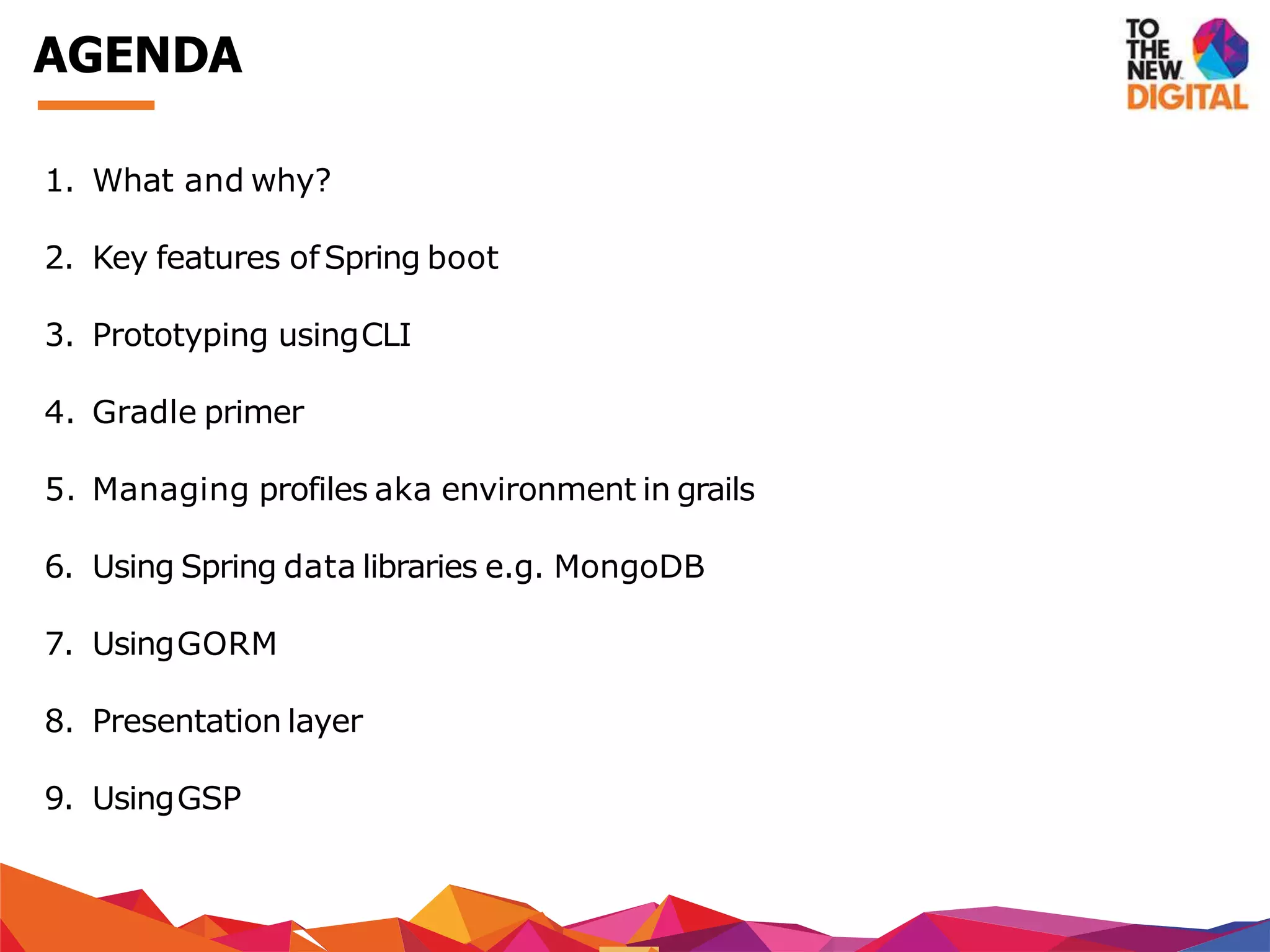 AGENDA

TO THE NEW DIGITAL

1. What and why?

2. Key features of Spring boot

3. Prototyping using CLI

4. Gradle primer

5. Managing profiles aka environment in grails

6. Using Spring data libraries e.g. MongoDB

7. Using GORM

8. Presentation layer

9. Using GSP